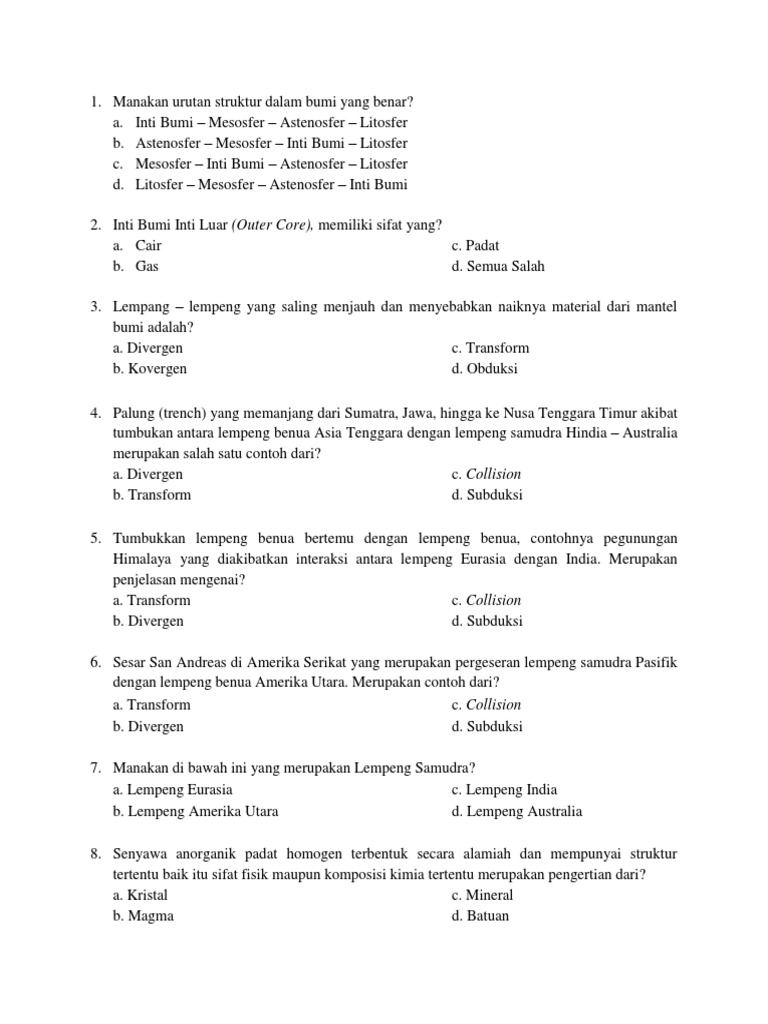 1. Manakan urutan struktur dalam bumi yang benar?
a. Inti Bumi – Mesosfer – Astenosfer – Litosfer
b. Astenosfer – Mesosfer – Inti Bumi – Litosfer
c. Mesosfer – Inti Bumi – Astenosfer – Litosfer
d. Litosfer – Mesosfer – Astenosfer – Inti Bumi

2. Inti Bumi Inti Luar (Outer Core), memiliki sifat yang?
a. Cair
b. Gas
c. Padat
d. Semua Salah

3. Lempang – lempeng yang saling menjauh dan menyebabkan naiknya material dari mantel bumi adalah?
a. Divergen
b. Kovergen
c. Transform
d. Obduksi

4. Palung (trench) yang memanjang dari Sumatra, Jawa, hingga ke Nusa Tenggara Timur akibat tumbukan antara lempeng benua Asia Tenggara dengan lempeng samudra Hindia – Australia merupakan salah satu contoh dari?
a. Divergen
b. Transform
c. Collision
d. Subduksi

5. Tumbukkan lempeng benua bertemu dengan lempeng benua, contohnya pegunungan Himalaya yang diakibatkan interaksi antara lempeng Eurasia dengan India. Merupakan penjelasan mengenai?
a. Transform
b. Divergen
c. Collision
d. Subduksi

6. Sesar San Andreas di Amerika Serikat yang merupakan pergeseran lempeng samudra Pasifik dengan lempeng benua Amerika Utara. Merupakan contoh dari?
a. Transform
b. Divergen
c. Collision
d. Subduksi

7. Manakan di bawah ini yang merupakan Lempeng Samudra?
a. Lempeng Eurasia
b. Lempeng Amerika Utara
c. Lempeng India
d. Lempeng Australia

8. Senyawa anorganik padat homogen terbentuk secara alamiah dan mempunyai struktur tertentu baik itu sifat fisik maupun komposisi kimia tertentu merupakan pengertian dari?
a. Kristal
b. Magma
c. Mineral
d. Batuan